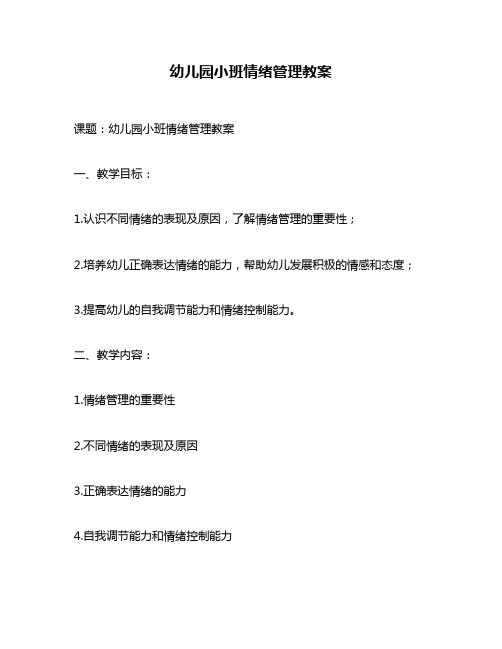 幼儿园小班情绪管理教案

课题：幼儿园小班情绪管理教案

一、教学目标：

1.认识不同情绪的表现及原因，了解情绪管理的重要性；

2.培养幼儿正确表达情绪的能力，帮助幼儿发展积极的情感和态度；

3.提高幼儿的自我调节能力和情绪控制能力。

二、教学内容：

1.情绪管理的重要性

2.不同情绪的表现及原因

3.正确表达情绪的能力

4.自我调节能力和情绪控制能力